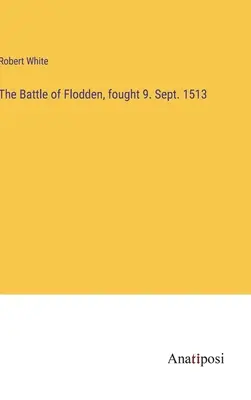 Robert White

The Battle of Flodden, fought 9. Sept. 1513

Anatiposi